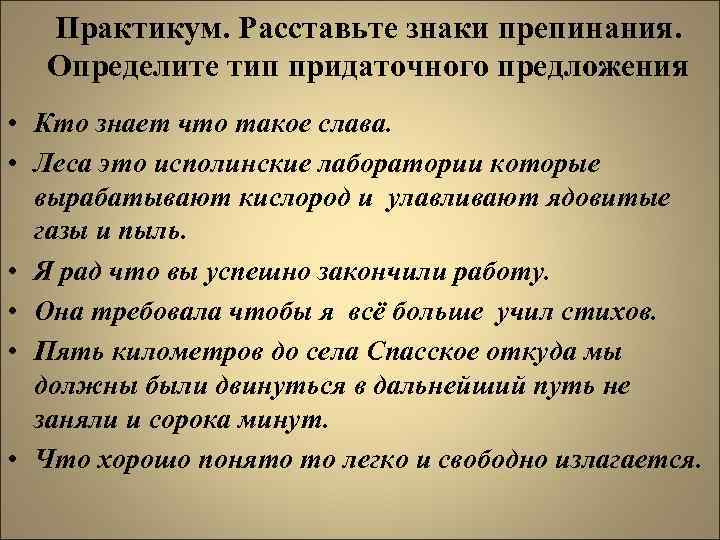 Практикум. Расставьте знаки препинания. Определите тип придаточного предложения

• Кто знает что такое слава.
• Леса это исполинские лаборатории которые вырабатывают кислород и улавливают ядовитые газы и пыль.
• Я рад что вы успешно закончили работу.
• Она требовала чтобы я всё больше учил стихов.
• Пять километров до села Спасское откуда мы должны были двинуться в дальнейший путь не заняли и сорока минут.
• Что хорошо понято то легко и свободно излагается.